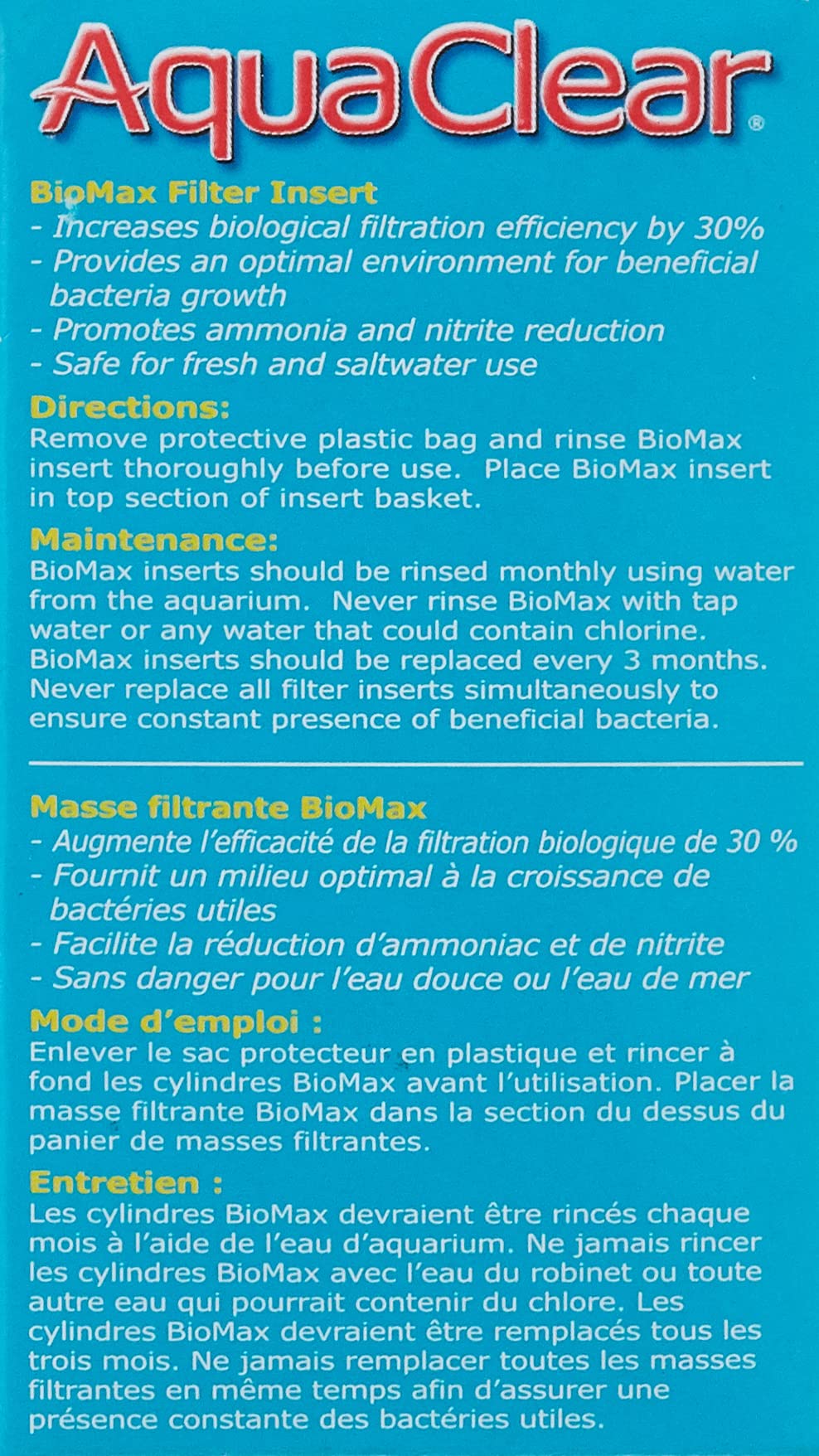 AquaClear®

BioMax Filter Insert
- Increases biological filtration efficiency by 30%
- Provides an optimal environment for beneficial bacteria growth
- Promotes ammonia and nitrite reduction
- Safe for fresh and saltwater use

Directions:
Remove protective plastic bag and rinse BioMax insert thoroughly before use. Place BioMax insert in top section of insert basket.

Maintenance:
BioMax inserts should be rinsed monthly using water from the aquarium. Never rinse BioMax with tap water or any water that could contain chlorine. BioMax inserts should be replaced every 3 months. Never replace all filter inserts simultaneously to ensure constant presence of beneficial bacteria.

Masse filtrante BioMax
- Augmente l'efficacité de la filtration biologique de 30 %
- Fournit un milieu optimal à la croissance de bactéries utiles
- Facilite la réduction d'ammoniac et de nitrite
- Sans danger pour l'eau douce ou l'eau de mer

Mode d'emploi :
Enlever le sac protecteur en plastique et rincer à fond les cylindres BioMax avant l'utilisation. Placer la masse filtrante BioMax dans la section du dessus du panier de masses filtrantes.

Entretien :
Les cylindres BioMax devraient être rincés chaque mois à l'aide de l'eau d'aquarium. Ne jamais rincer les cylindres BioMax avec l'eau du robinet ou toute autre eau qui pourrait contenir du chlore. Les cylindres BioMax devraient être remplacés tous les trois mois. Ne jamais remplacer toutes les masses filtrantes en même temps afin d'assurer une présence constante des bactéries utiles.